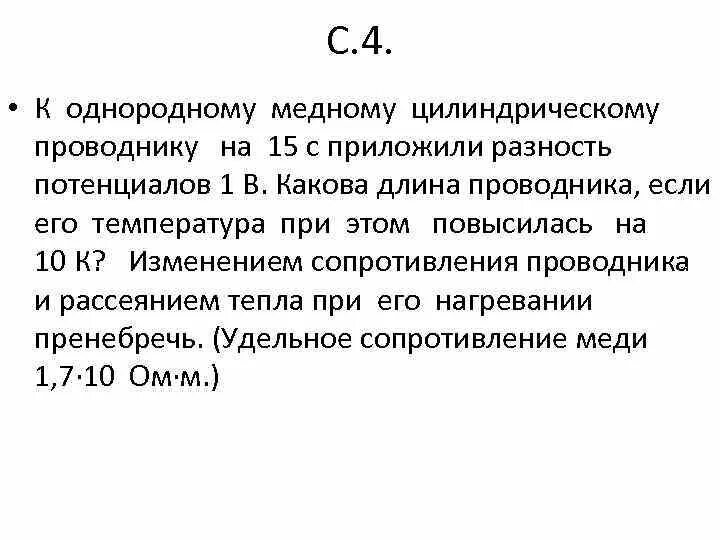 С.4.

• К однородному медному цилиндрическому проводнику на 15 с приложили разность потенциалов 1 В. Какова длина проводника, если его температура при этом повысилась на 10 К? Изменением сопротивления проводника и рассеянием тепла при его нагревании пренебречь. (Удельное сопротивление меди 1,7·10 Ом·м.)